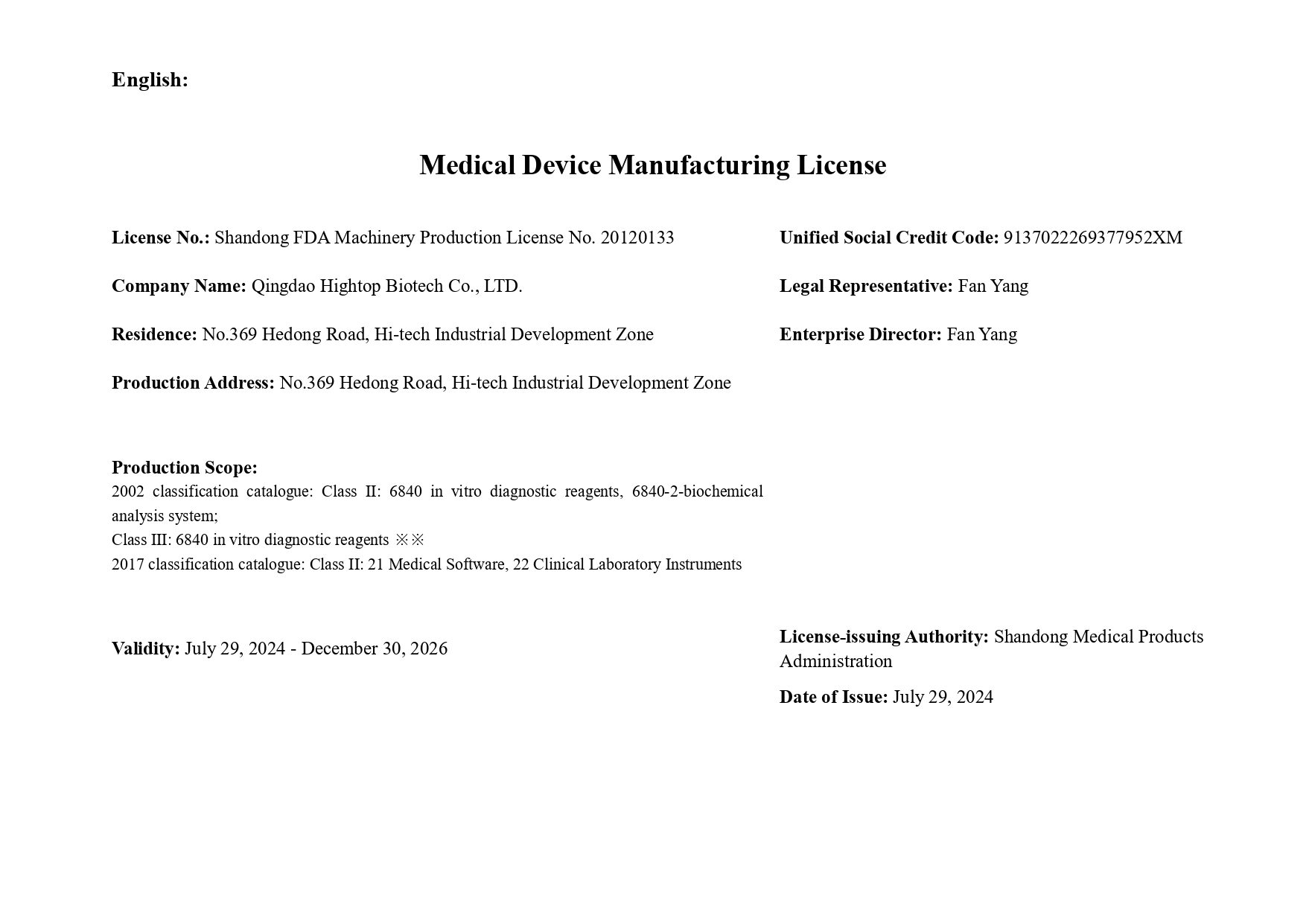 English:

Medical Device Manufacturing License

License No.: Shandong FDA Machinery Production License No. 20120133

Company Name: Qingdao Hightop Biotech Co., LTD.

Residence: No.369 Hedong Road, Hi-tech Industrial Development Zone

Production Address: No.369 Hedong Road, Hi-tech Industrial Development Zone

Production Scope:
2002 classification catalogue: Class II: 6840 in vitro diagnostic reagents, 6840-2-biochemical analysis system;
Class III: 6840 in vitro diagnostic reagents ※※
2017 classification catalogue: Class II: 21 Medical Software, 22 Clinical Laboratory Instruments

Validity: July 29, 2024 - December 30, 2026

Unified Social Credit Code: 9137022269377952XM

Legal Representative: Fan Yang

Enterprise Director: Fan Yang

License-issuing Authority: Shandong Medical Products Administration

Date of Issue: July 29, 2024